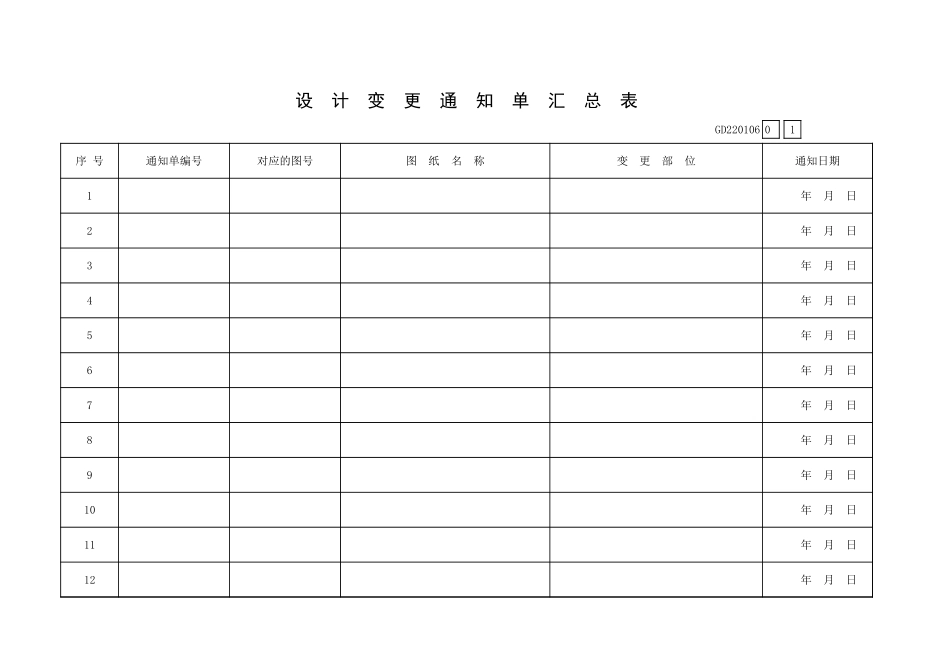 设 计 变 更 通 知 单 汇 总 表

GD220106 0 1

| 序 号 | 通知单编号 | 对应的图号 | 图 纸 名 称 | 变 更 部 位 | 通知日期 |
|---|---|---|---|---|---|
| 1 | | | | | 年 月 日 |
| 2 | | | | | 年 月 日 |
| 3 | | | | | 年 月 日 |
| 4 | | | | | 年 月 日 |
| 5 | | | | | 年 月 日 |
| 6 | | | | | 年 月 日 |
| 7 | | | | | 年 月 日 |
| 8 | | | | | 年 月 日 |
| 9 | | | | | 年 月 日 |
| 10 | | | | | 年 月 日 |
| 11 | | | | | 年 月 日 |
| 12 | | | | | 年 月 日 |